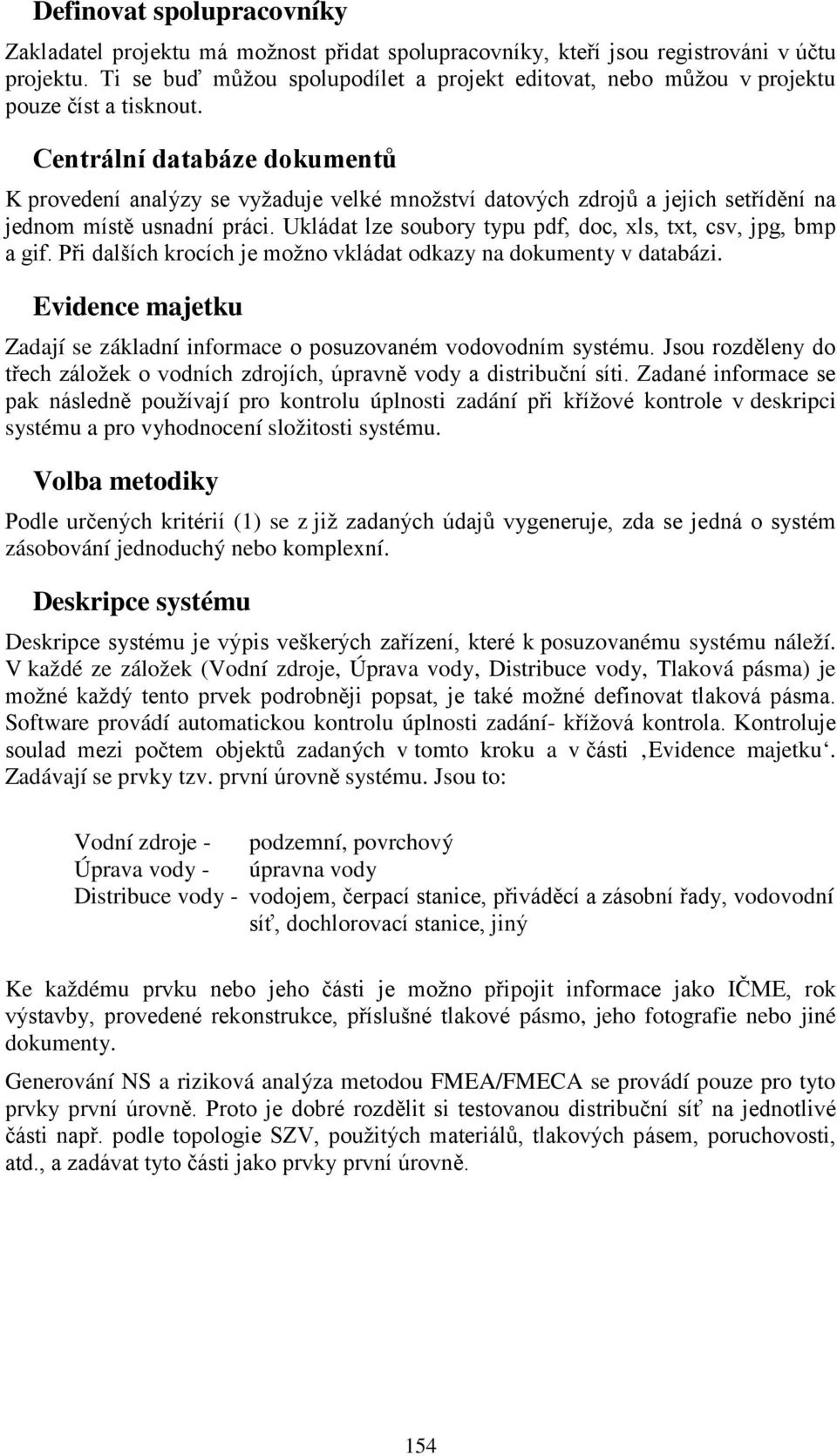 Definovat spolupracovníky

Zakladatel projektu má možnost přidat spolupracovníky, kteří jsou registrováni v účtu projektu. Ti se buď můžou spolupodílet a projekt editovat, nebo můžou v projektu pouze číst a tisknout.

Centrální databáze dokumentů

K provedení analýzy se vyžaduje velké množství datových zdrojů a jejich setřídění na jednom místě usnadní práci. Ukládat lze soubory typu pdf, doc, xls, txt, csv, jpg, bmp a gif. Při dalších krocích je možno vkládat odkazy na dokumenty v databázi.

Evidence majetku

Zadají se základní informace o posuzovaném vodovodním systému. Jsou rozděleny do třech záložek o vodních zdrojích, úpravně vody a distribuční síti. Zadané informace se pak následně používají pro kontrolu úplnosti zadání při křížové kontrole v deskripci systému a pro vyhodnocení složitosti systému.

Volba metodiky

Podle určených kritérií (1) se z již zadaných údajů vygeneruje, zda se jedná o systém zásobování jednoduchý nebo komplexní.

Deskripce systému

Deskripce systému je výpis veškerých zařízení, které k posuzovanému systému náleží. V každé ze záložek (Vodní zdroje, Úprava vody, Distribuce vody, Tlaková pásma) je možné každý tento prvek podrobněji popsat, je také možné definovat tlaková pásma. Software provádí automatickou kontrolu úplnosti zadání- křížová kontrola. Kontroluje soulad mezi počtem objektů zadaných v tomto kroku a v části ‚Evidence majetku‘. Zadávají se prvky tzv. první úrovně systému. Jsou to:

Vodní zdroje - podzemní, povrchový
Úprava vody - úpravna vody
Distribuce vody - vodojem, čerpací stanice, přiváděcí a zásobní řady, vodovodní síť, dochlorovací stanice, jiný

Ke každému prvku nebo jeho části je možno připojit informace jako IČME, rok výstavby, provedené rekonstrukce, příslušné tlakové pásmo, jeho fotografie nebo jiné dokumenty.

Generování NS a riziková analýza metodou FMEA/FMECA se provádí pouze pro tyto prvky první úrovně. Proto je dobré rozdělit si testovanou distribuční síť na jednotlivé části např. podle topologie SZV, použitých materiálů, tlakových pásem, poruchovosti, atd., a zadávat tyto části jako prvky první úrovně.

154